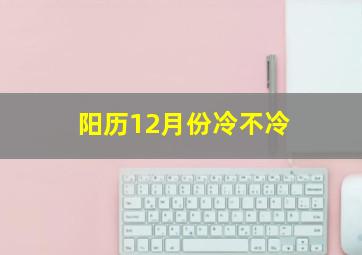 阳历12月份冷不冷